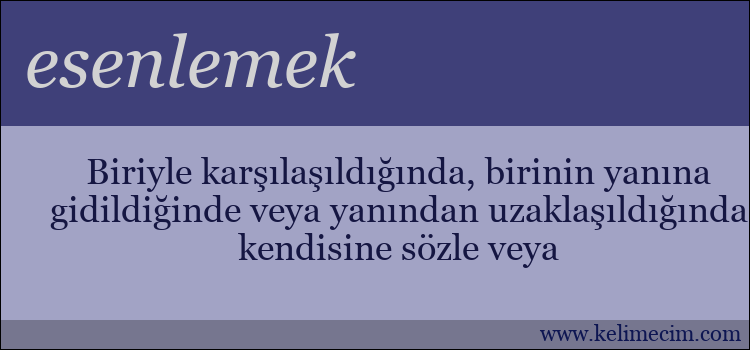 esenlemek

Biriyle karşılaşıldığında, birinin yanına gidildiğinde veya yanından uzaklaşıldığında kendisine sözle veya

www.kelimecim.com